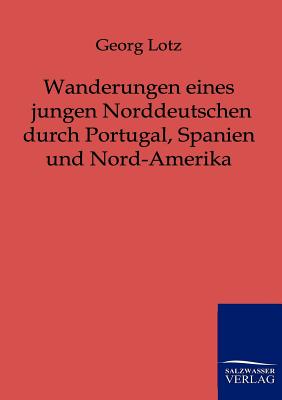 Georg Lotz

Wanderungen eines jungen Norddeutschen durch Portugal, Spanien und Nord-Amerika

SALZWASSER VERLAG